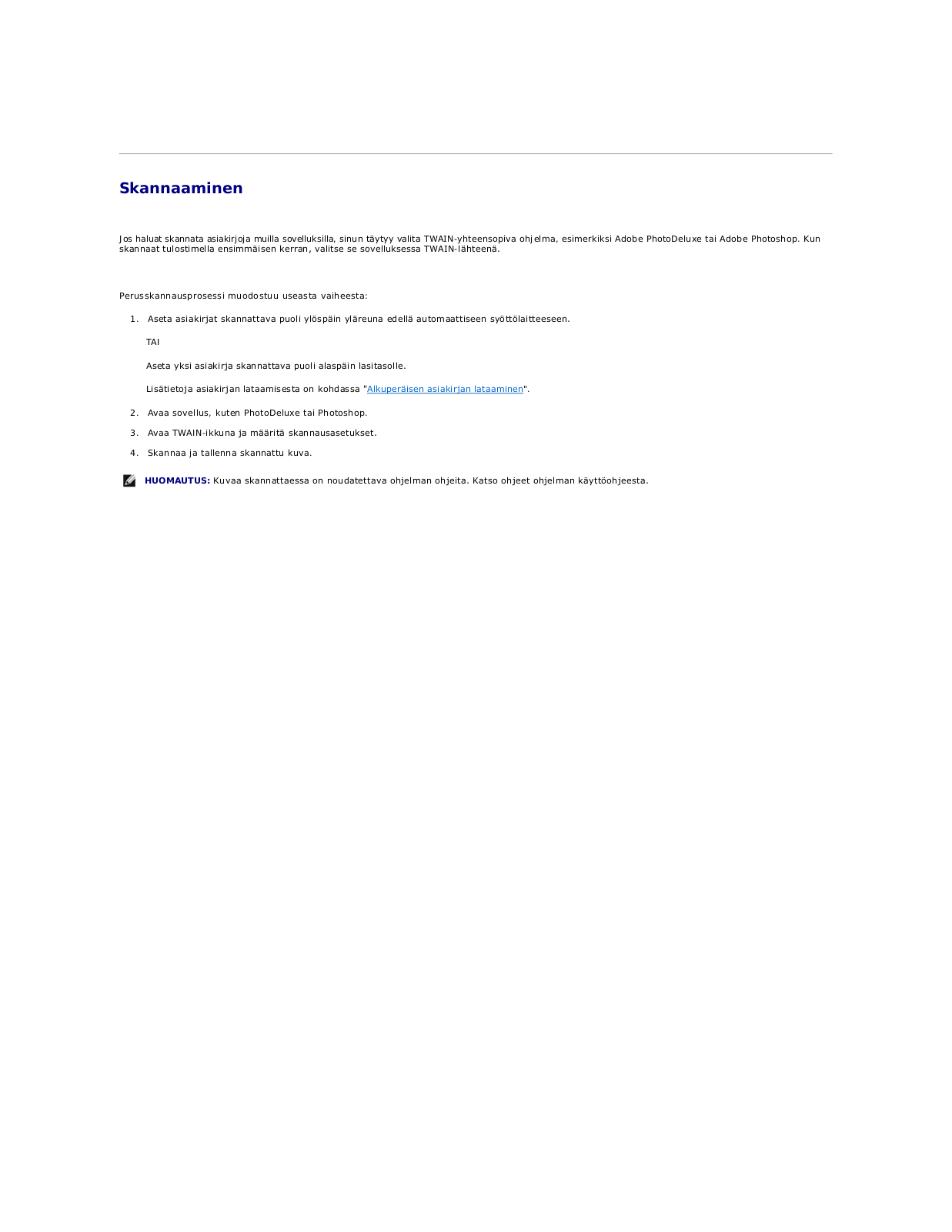 Skannaaminen

Jos haluat skannata asiakirjoja muilla sovelluksilla, sinun täytyy valita TWAIN-yhteensopiva ohjelma, esimerkiksi Adobe PhotoDeluxe tai Adobe Photoshop. Kun skannaat tulostimella ensimmäisen kerran, valitse se sovelluksessa TWAIN-lähteenä.

Perusskannausprosessi muodostuu useasta vaiheesta:

1. Aseta asiakirjat skannattava puoli ylöspäin yläreuna edellä automaattiseen syöttölaitteeseen.

TAI

Aseta yksi asiakirja skannattava puoli alaspäin lasitasolle.

Lisätietoja asiakirjan lataamisesta on kohdassa "Alkuperäisen asiakirjan lataaminen".

2. Avaa sovellus, kuten PhotoDeluxe tai Photoshop.

3. Avaa TWAIN-ikkuna ja määritä skannausasetukset.

4. Skannaa ja tallenna skannattu kuva.

HUOMAUTUS: Kuvaa skannattaessa on noudatettava ohjelman ohjeita. Katso ohjeet ohjelman käyttöohjeesta.